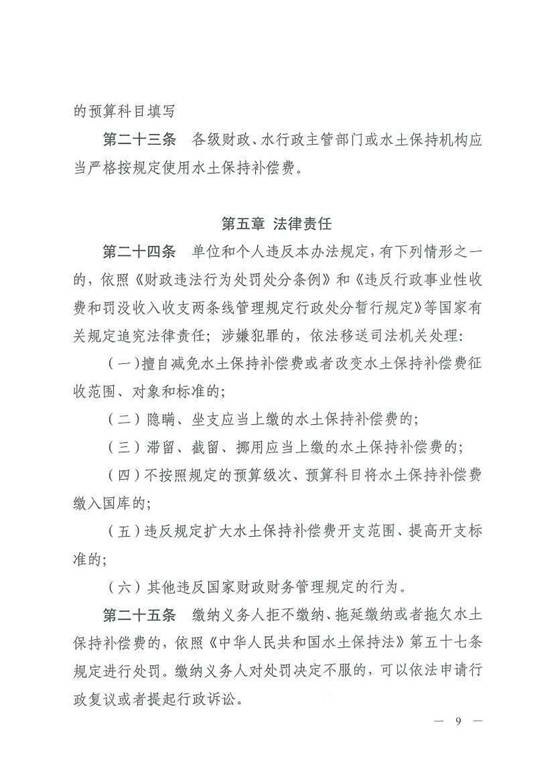 的预算科目填写

第二十三条　各级财政、水行政主管部门或水土保持机构应当严格按规定使用水土保持补偿费。

第五章　法律责任

第二十四条　单位和个人违反本办法规定，有下列情形之一的，依照《财政违法行为处罚处分条例》和《违反行政事业性收费和罚没收入收支两条线管理规定行政处分暂行规定》等国家有关规定追究法律责任；涉嫌犯罪的，依法移送司法机关处理：

（一）擅自减免水土保持补偿费或者改变水土保持补偿费征收范围、对象和标准的；

（二）隐瞒、坐支应当上缴的水土保持补偿费的；

（三）滞留、截留、挪用应当上缴的水土保持补偿费的；

（四）不按照规定的预算级次、预算科目将水土保持补偿费缴入国库的；

（五）违反规定扩大水土保持补偿费开支范围、提高开支标准的；

（六）其他违反国家财政财务管理规定的行为。

第二十五条　缴纳义务人拒不缴纳、拖延缴纳或者拖欠水土保持补偿费的，依照《中华人民共和国水土保持法》第五十七条规定进行处罚。缴纳义务人对处罚决定不服的，可以依法申请行政复议或者提起行政诉讼。

— 9 —